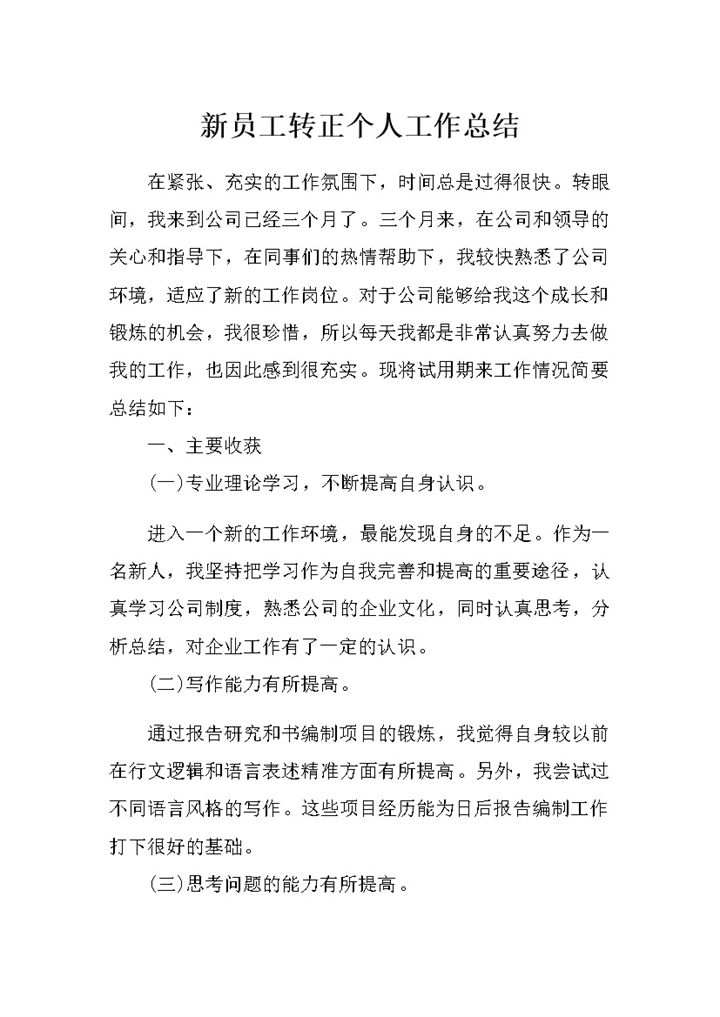 新员工转正个人工作总结

在紧张、充实的工作氛围下，时间总是过得很快。转眼间，我来到公司已经三个月了。三个月来，在公司和领导的关心和指导下，在同事们的热情帮助下，我较快熟悉了公司环境，适应了新的工作岗位。对于公司能够给我这个成长和锻炼的机会，我很珍惜，所以每天我都是非常认真努力去做我的工作，也因此感到很充实。现将试用期来工作情况简要总结如下：

一、主要收获

(一)专业理论学习，不断提高自身认识。

进入一个新的工作环境，最能发现自身的不足。作为一名新人，我坚持把学习作为自我完善和提高的重要途径，认真学习公司制度，熟悉公司的企业文化，同时认真思考，分析总结，对企业工作有了一定的认识。

(二)写作能力有所提高。

通过报告研究和书编制项目的锻炼，我觉得自身较以前在行文逻辑和语言表述精准方面有所提高。另外，我尝试过不同语言风格的写作。这些项目经历能为日后报告编制工作打下很好的基础。

(三)思考问题的能力有所提高。